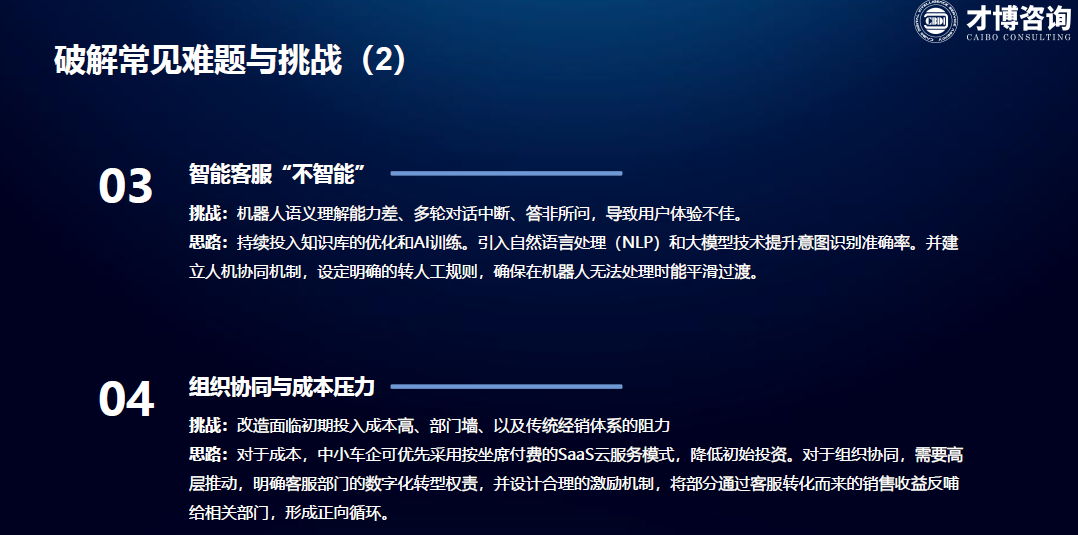 才博咨询
CAIBO CONSULTING

破解常见难题与挑战（2）

03

智能客服“不智能”

挑战：机器人语义理解能力差、多轮对话中断、答非所问，导致用户体验不佳。
思路：持续投入知识库的优化和AI训练。引入自然语言处理（NLP）和大模型技术提升意图识别准确率。并建立人机协同机制，设定明确的转人工规则，确保在机器人无法处理时能平滑过渡。

04

组织协同与成本压力

挑战：改造面临初期投入成本高、部门墙、以及传统经销体系的阻力
思路：对于成本，中小车企可优先采用按坐席付费的SaaS云服务模式，降低初始投资。对于组织协同，需要高层推动，明确客服部门的数字化转型权责，并设计合理的激励机制，将部分通过客服转化而来的销售收益反哺给相关部门，形成正向循环。